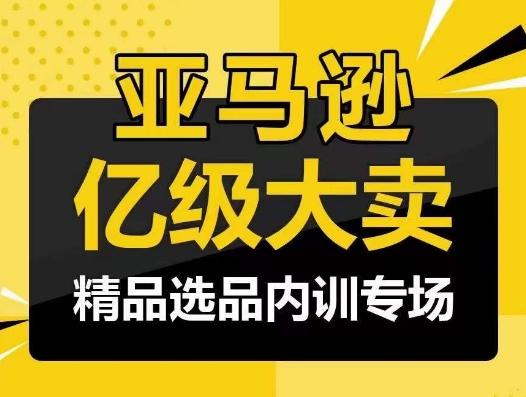 亚马逊
亿级大卖
精品选品内训专场